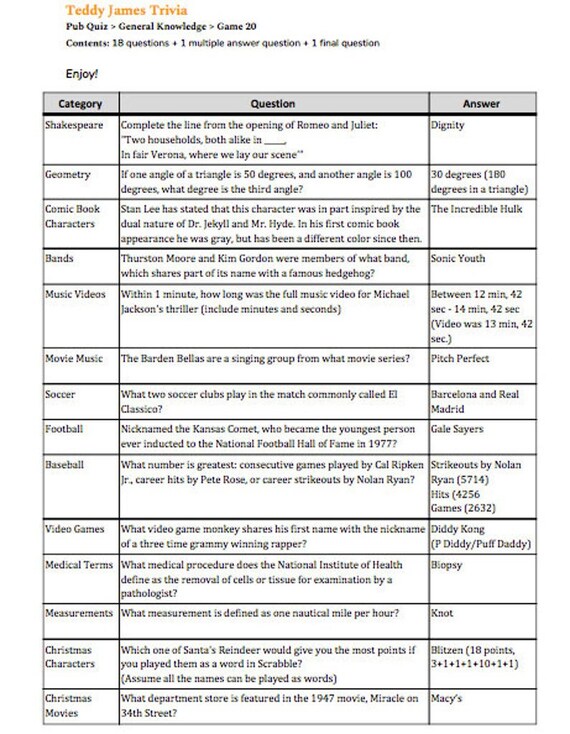 Teddy James Trivia
Pub Quiz > General Knowledge > Game 20
Contents: 18 questions + 1 multiple answer question + 1 final question

Enjoy!

| Category | Question | Answer |
|---|---|---|
| Shakespeare | Complete the line from the opening of Romeo and Juliet: "Two households, both alike in ____, In fair Verona, where we lay our scene" | Dignity |
| Geometry | If one angle of a triangle is 50 degrees, and another angle is 100 degrees, what degree is the third angle? | 30 degrees (180 degrees in a triangle) |
| Comic Book Characters | Stan Lee has stated that this character was in part inspired by the dual nature of Dr. Jekyll and Mr. Hyde. In his first comic book appearance he was gray, but has been a different color since then. | The Incredible Hulk |
| Bands | Thurston Moore and Kim Gordon were members of what band, which shares part of its name with a famous hedgehog? | Sonic Youth |
| Music Videos | Within 1 minute, how long was the full music video for Michael Jackson's thriller (include minutes and seconds) | Between 12 min, 42 sec - 14 min, 42 sec (Video was 13 min, 42 sec.) |
| Movie Music | The Barden Bellas are a singing group from what movie series? | Pitch Perfect |
| Soccer | What two soccer clubs play in the match commonly called El Classico? | Barcelona and Real Madrid |
| Football | Nicknamed the Kansas Comet, who became the youngest person ever inducted to the National Football Hall of Fame in 1977? | Gale Sayers |
| Baseball | What number is greatest: consecutive games played by Cal Ripken Jr., career hits by Pete Rose, or career strikeouts by Nolan Ryan? | Strikeouts by Nolan Ryan (5714) Hits (4256 Games (2632) |
| Video Games | What video game monkey shares his first name with the nickname of a three time grammy winning rapper? | Diddy Kong (P Diddy/Puff Daddy) |
| Medical Terms | What medical procedure does the National Institute of Health define as the removal of cells or tissue for examination by a pathologist? | Biopsy |
| Measurements | What measurement is defined as one nautical mile per hour? | Knot |
| Christmas Characters | Which one of Santa's Reindeer would give you the most points if you played them as a word in Scrabble? (Assume all the names can be played as words) | Blitzen (18 points, 3+1+1+1+10+1+1) |
| Christmas Movies | What department store is featured in the 1947 movie, Miracle on 34th Street? | Macy's |